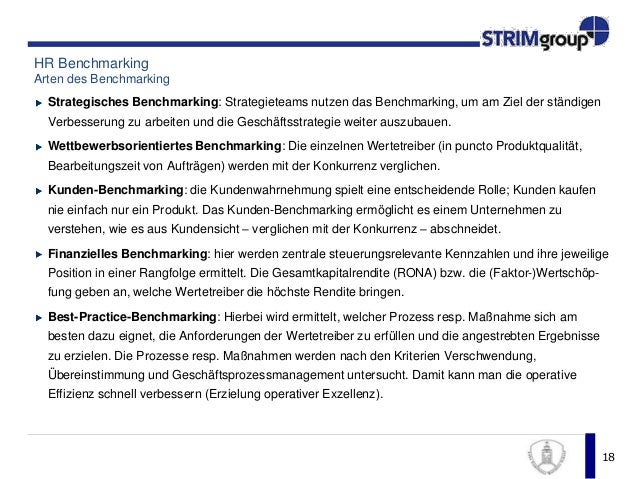 STRIMgroup

HR Benchmarking
Arten des Benchmarking

Strategisches Benchmarking: Strategieteams nutzen das Benchmarking, um am Ziel der ständigen Verbesserung zu arbeiten und die Geschäftsstrategie weiter auszubauen.

Wettbewerbsorientiertes Benchmarking: Die einzelnen Wertetreiber (in puncto Produktqualität, Bearbeitungszeit von Aufträgen) werden mit der Konkurrenz verglichen.

Kunden-Benchmarking: die Kundenwahrnehmung spielt eine entscheidende Rolle; Kunden kaufen nie einfach nur ein Produkt. Das Kunden-Benchmarking ermöglicht es einem Unternehmen zu verstehen, wie es aus Kundensicht – verglichen mit der Konkurrenz – abschneidet.

Finanzielles Benchmarking: hier werden zentrale steuerungsrelevante Kennzahlen und ihre jeweilige Position in einer Rangfolge ermittelt. Die Gesamtkapitalrendite (RONA) bzw. die (Faktor-)Wertschöpfung geben an, welche Wertetreiber die höchste Rendite bringen.

Best-Practice-Benchmarking: Hierbei wird ermittelt, welcher Prozess resp. Maßnahme sich am besten dazu eignet, die Anforderungen der Wertetreiber zu erfüllen und die angestrebten Ergebnisse zu erzielen. Die Prozesse resp. Maßnahmen werden nach den Kriterien Verschwendung, Übereinstimmung und Geschäftsprozessmanagement untersucht. Damit kann man die operative Effizienz schnell verbessern (Erzielung operativer Exzellenz).

18